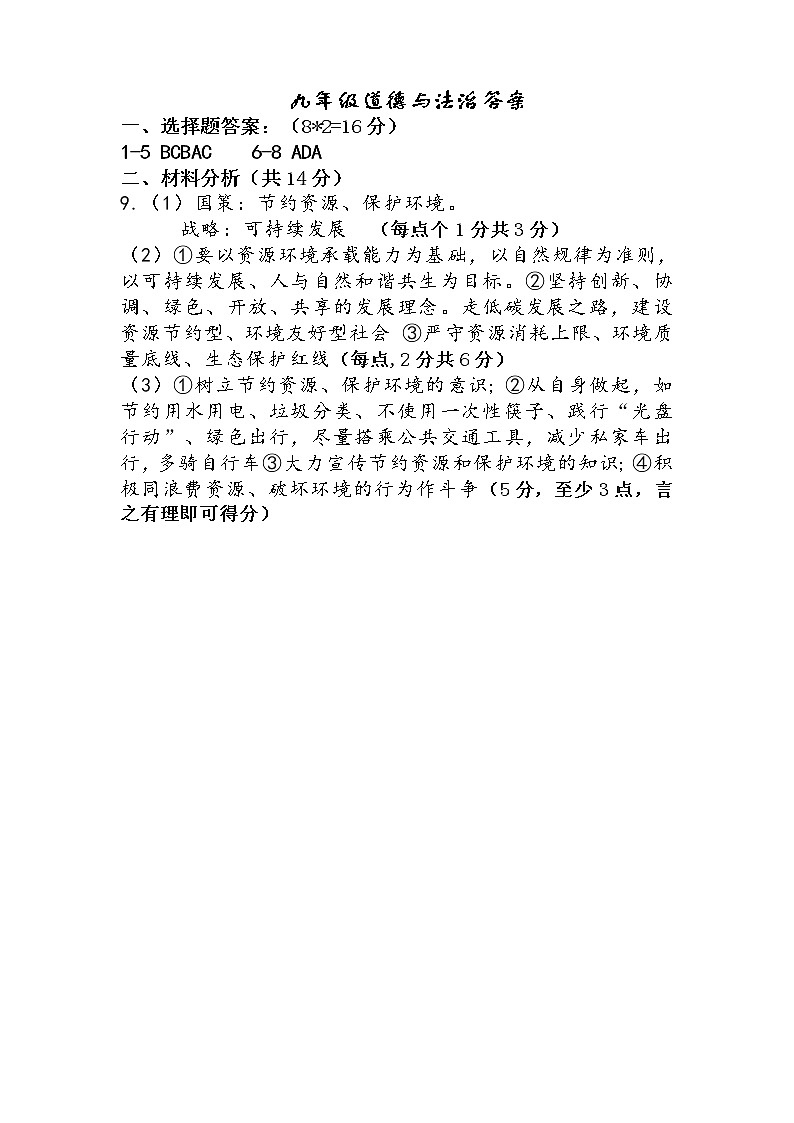 九年级道德与法治答案

一、选择题答案：（8*2=16分）

1-5 BCBAC　6-8 ADA

二、材料分析（共14分）

9.（1）国策：节约资源、保护环境。

战略：可持续发展　（每点个1分共3分）

（2）①要以资源环境承载能力为基础，以自然规律为准则，以可持续发展、人与自然和谐共生为目标。②坚持创新、协调、绿色、开放、共享的发展理念。走低碳发展之路，建设资源节约型、环境友好型社会 ③严守资源消耗上限、环境质量底线、生态保护红线（每点,2分共6分）

（3）①树立节约资源、保护环境的意识；②从自身做起，如节约用水用电、垃圾分类、不使用一次性筷子、践行“光盘行动”、绿色出行，尽量搭乘公共交通工具，减少私家车出行，多骑自行车③大力宣传节约资源和保护环境的知识；④积极同浪费资源、破坏环境的行为作斗争（5分，至少3点，言之有理即可得分）